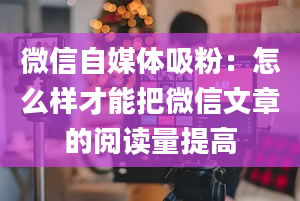 微信自媒体吸粉：怎么样才能把微信文章的阅读量提高